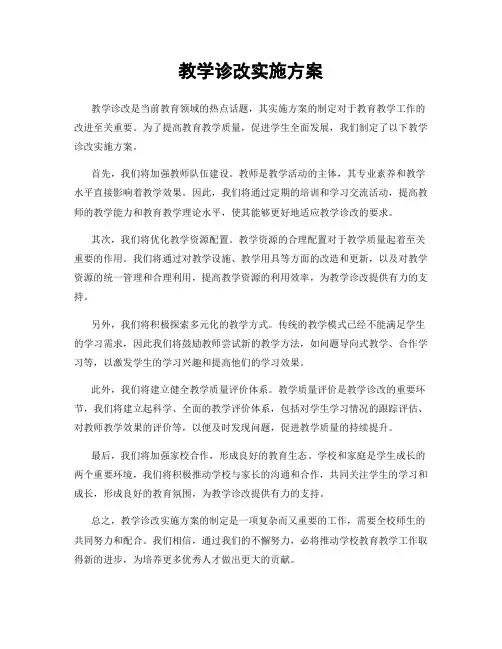 教学诊改实施方案

教学诊改是当前教育领域的热点话题，其实施方案的制定对于教育教学工作的改进至关重要。为了提高教育教学质量，促进学生全面发展，我们制定了以下教学诊改实施方案。

首先，我们将加强教师队伍建设。教师是教学活动的主体，其专业素养和教学水平直接影响着教学效果。因此，我们将通过定期的培训和学习交流活动，提高教师的教学能力和教育教学理论水平，使其能够更好地适应教学诊改的要求。

其次，我们将优化教学资源配置。教学资源的合理配置对于教学质量起着至关重要的作用。我们将通过对教学设施、教学用具等方面的改造和更新，以及对教学资源的统一管理和合理利用，提高教学资源的利用效率，为教学诊改提供有力的支持。

另外，我们将积极探索多元化的教学方式。传统的教学模式已经不能满足学生的学习需求，因此我们将鼓励教师尝试新的教学方法，如问题导向式教学、合作学习等，以激发学生的学习兴趣和提高他们的学习效果。

此外，我们将建立健全教学质量评价体系。教学质量评价是教学诊改的重要环节，我们将建立起科学、全面的教学评价体系，包括对学生学习情况的跟踪评估、对教师教学效果的评价等，以便及时发现问题，促进教学质量的持续提升。

最后，我们将加强家校合作，形成良好的教育生态。学校和家庭是学生成长的两个重要环境，我们将积极推动学校与家长的沟通和合作，共同关注学生的学习和成长，形成良好的教育氛围，为教学诊改提供有力的支持。

总之，教学诊改实施方案的制定是一项复杂而又重要的工作，需要全校师生的共同努力和配合。我们相信，通过我们的不懈努力，必将推动学校教育教学工作取得新的进步，为培养更多优秀人才做出更大的贡献。